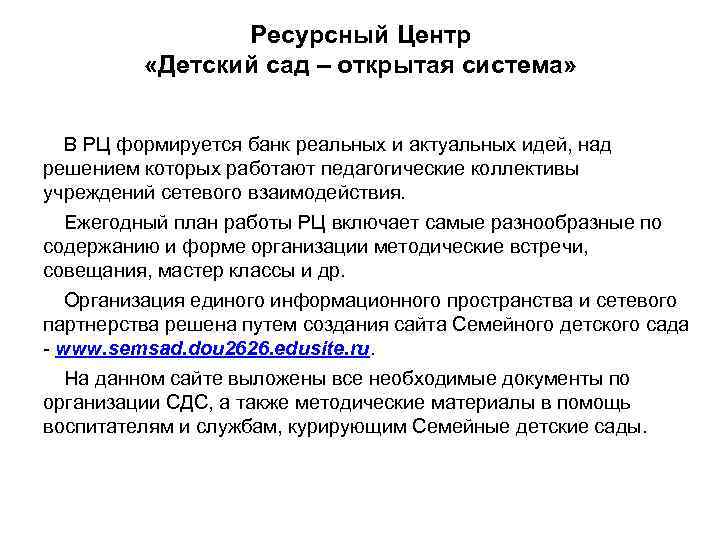 Ресурсный Центр
«Детский сад – открытая система»

В РЦ формируется банк реальных и актуальных идей, над решением которых работают педагогические коллективы учреждений сетевого взаимодействия.

Ежегодный план работы РЦ включает самые разнообразные по содержанию и форме организации методические встречи, совещания, мастер классы и др.

Организация единого информационного пространства и сетевого партнерства решена путем создания сайта Семейного детского сада - www.semsad.dou2626.edusite.ru.

На данном сайте выложены все необходимые документы по организации СДС, а также методические материалы в помощь воспитателям и службам, курирующим Семейные детские сады.